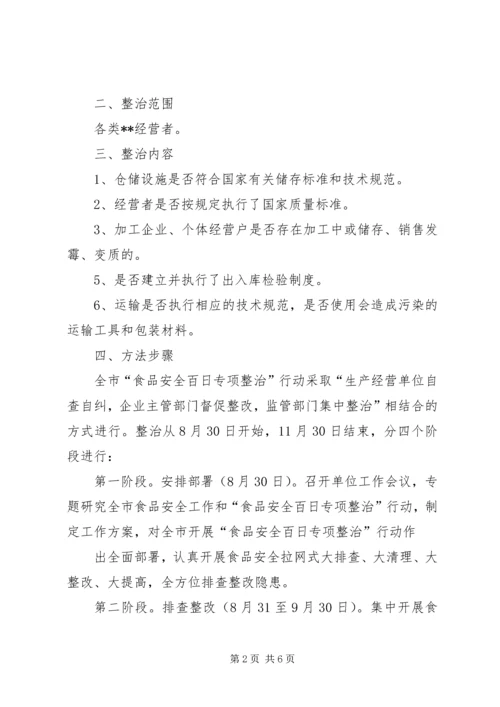 二、整治范围

各类**经营者。

三、整治内容

1、仓储设施是否符合国家有关储存标准和技术规范。

2、经营者是否按规定执行了国家质量标准。

3、加工企业、个体经营户是否存在加工中或储存、销售发霉、变质的。

5、是否建立并执行了出入库检验制度。

6、运输是否执行相应的技术规范，是否使用会造成污染的运输工具和包装材料。

四、方法步骤

全市“食品安全百日专项整治”行动采取“生产经营单位自查自纠，企业主管部门督促整改，监管部门集中整治”相结合的方式进行。整治从8月30日开始，11月30日结束，分四个阶段进行：

第一阶段。安排部署（8月30日）。召开单位工作会议，专题研究全市食品安全工作和“食品安全百日专项整治”行动，制定工作方案，对全市开展“食品安全百日专项整治”行动作

出全面部署，认真开展食品安全拉网式大排查、大清理、大整改、大提高，全方位排查整改隐患。

第二阶段。排查整改（8月31至9月30日）。集中开展食

第2页 共6页